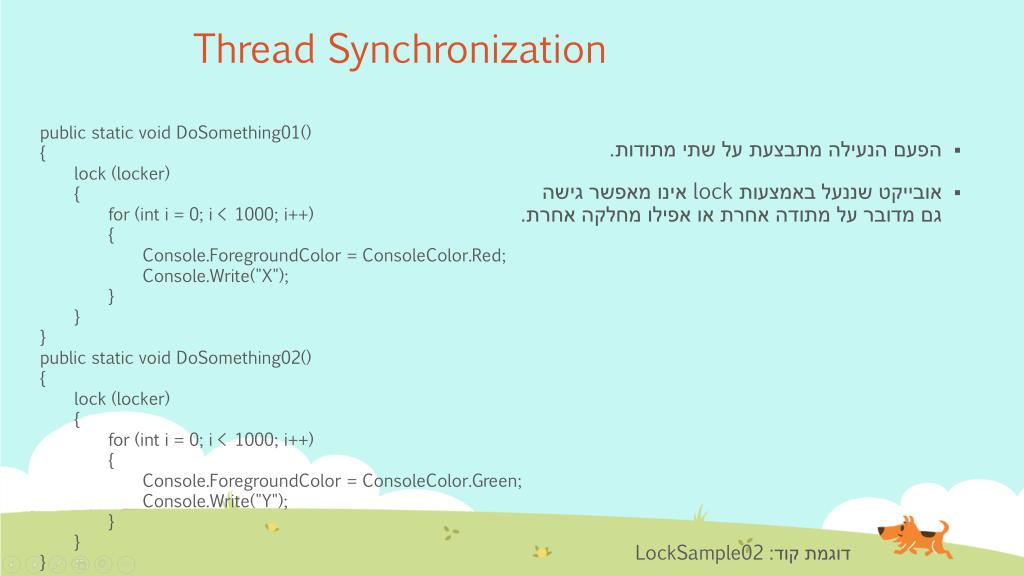 Thread Synchronization

public static void DoSomething01()
{
lock (locker)
{
for (int i = 0; i < 1000; i++)
{
Console.ForegroundColor = ConsoleColor.Red;
Console.Write("X");
}
}
}
public static void DoSomething02()
{
lock (locker)
{
for (int i = 0; i < 1000; i++)
{
Console.ForegroundColor = ConsoleColor.Green;
Console.Write("Y");
}
}
}

▪ הפעם הנעילה מתבצעת על שתי מתודות.

▪ אובייקט שננעל באמצעות lock אינו מאפשר גישה גם מדובר על מתודה אחרת או אפילו מחלקה אחרת.

דוגמת קוד: LockSample02